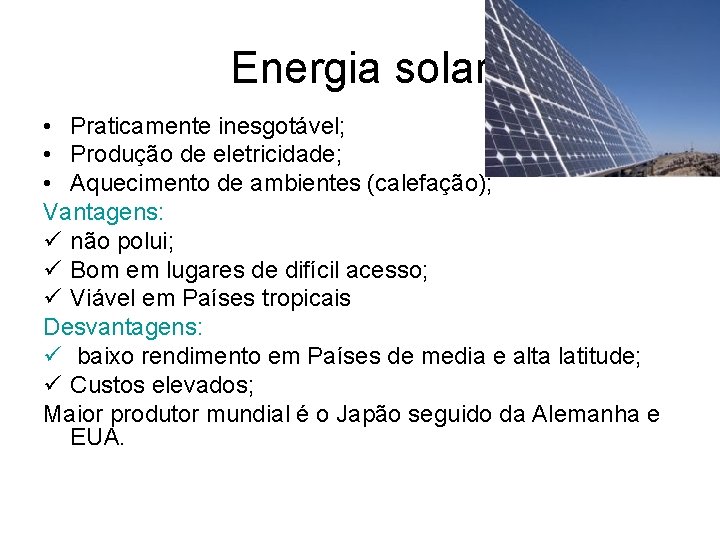 Energia solar

• Praticamente inesgotável;
• Produção de eletricidade;
• Aquecimento de ambientes (calefação);

Vantagens:
✓ não polui;
✓ Bom em lugares de difícil acesso;
✓ Viável em Países tropicais

Desvantagens:
✓ baixo rendimento em Países de media e alta latitude;
✓ Custos elevados;

Maior produtor mundial é o Japão seguido da Alemanha e EUA.